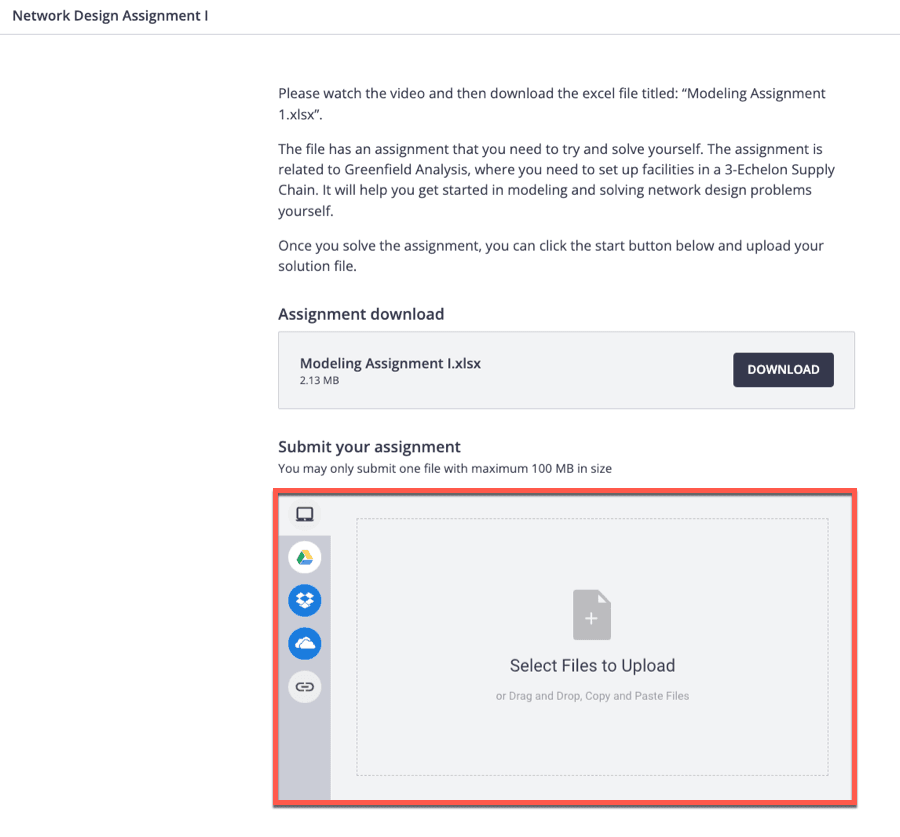 Network Design Assignment I

Please watch the video and then download the excel file titled: “Modeling Assignment 1.xlsx”.

The file has an assignment that you need to try and solve yourself. The assignment is related to Greenfield Analysis, where you need to set up facilities in a 3-Echelon Supply Chain. It will help you get started in modeling and solving network design problems yourself.

Once you solve the assignment, you can click the start button below and upload your solution file.

Assignment download

Modeling Assignment I.xlsx
2.13 MB

DOWNLOAD

Submit your assignment
You may only submit one file with maximum 100 MB in size

Select Files to Upload

or Drag and Drop, Copy and Paste Files